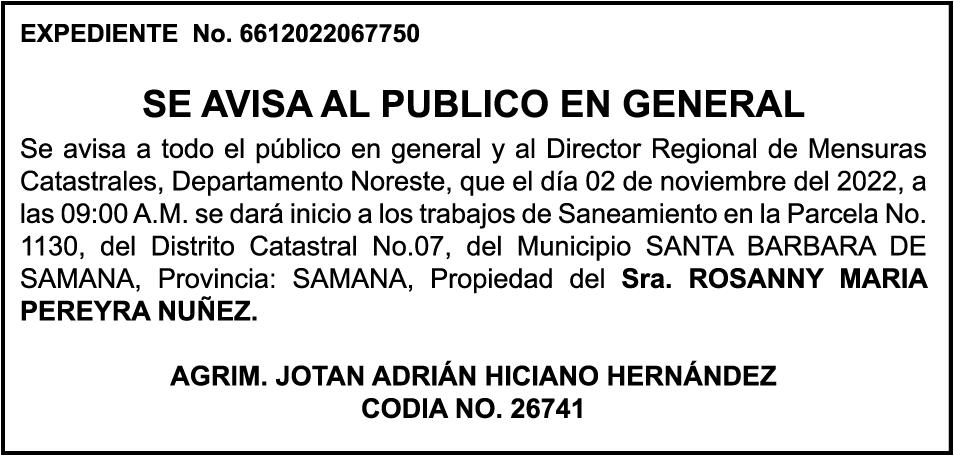 EXPEDIENTE No. 6612022067750

SE AVISA AL PUBLICO EN GENERAL

Se avisa a todo el público en general y al Director Regional de Mensuras Catastrales, Departamento Noreste, que el día 02 de noviembre del 2022, a las 09:00 A.M. se dará inicio a los trabajos de Saneamiento en la Parcela No. 1130, del Distrito Catastral No.07, del Municipio SANTA BARBARA DE SAMANA, Provincia: SAMANA, Propiedad del Sra. ROSANNY MARIA PEREYRA NUÑEZ.

AGRIM. JOTAN ADRIÁN HICIANO HERNÁNDEZ
CODIA NO. 26741